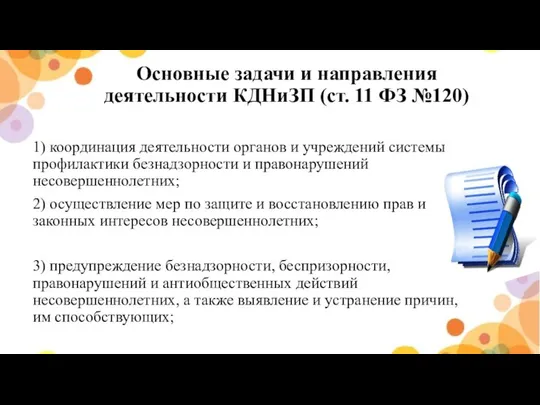 Основные задачи и направления деятельности КДНиЗП (ст. 11 ФЗ №120)

1) координация деятельности органов и учреждений системы профилактики безнадзорности и правонарушений несовершеннолетних;

2) осуществление мер по защите и восстановлению прав и законных интересов несовершеннолетних;

3) предупреждение безнадзорности, беспризорности, правонарушений и антиобщественных действий несовершеннолетних, а также выявление и устранение причин, им способствующих;